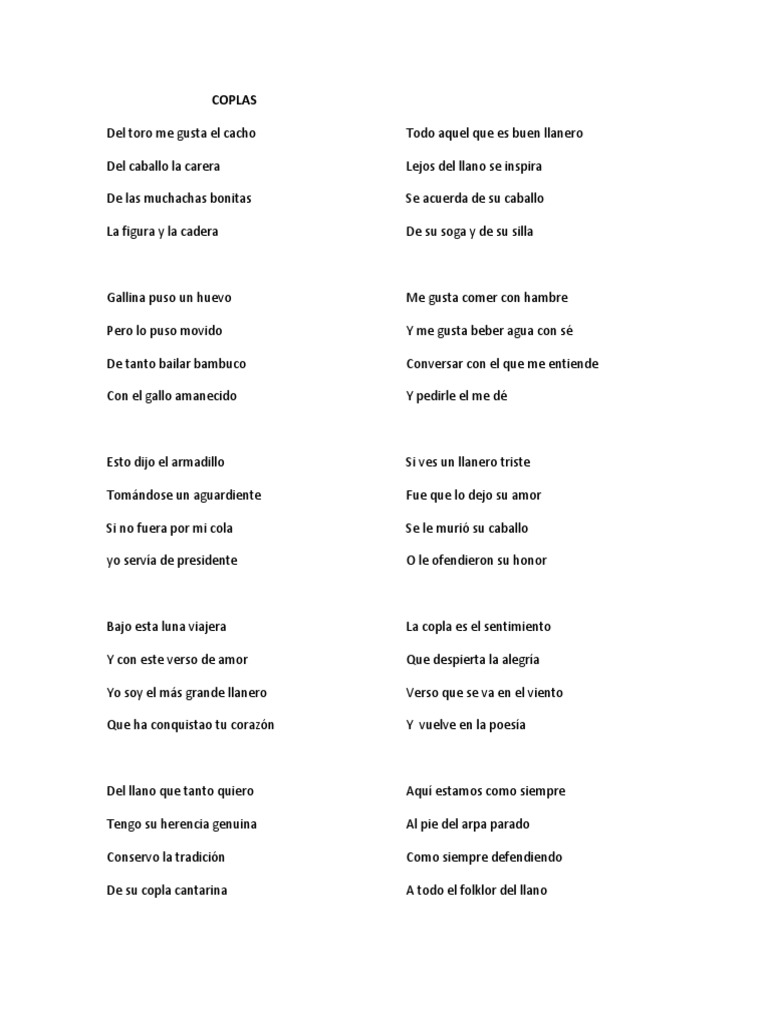 COPLAS

Del toro me gusta el cacho
Del caballo la carera
De las muchachas bonitas
La figura y la cadera

Gallina puso un huevo
Pero lo puso movido
De tanto bailar bambuco
Con el gallo amanecido

Esto dijo el armadillo
Tomándose un aguardiente
Si no fuera por mi cola
yo servía de presidente

Bajo esta luna viajera
Y con este verso de amor
Yo soy el más grande llanero
Que ha conquistao tu corazón

Del llano que tanto quiero
Tengo su herencia genuina
Conservo la tradición
De su copla cantarina

Todo aquel que es buen llanero
Lejos del llano se inspira
Se acuerda de su caballo
De su soga y de su silla

Me gusta comer con hambre
Y me gusta beber agua con sé
Conversar con el que me entiende
Y pedirle el me dé

Si ves un llanero triste
Fue que lo dejo su amor
Se le murió su caballo
O le ofendieron su honor

La copla es el sentimiento
Que despierta la alegría
Verso que se va en el viento
Y vuelve en la poesía

Aquí estamos como siempre
Al pie del arpa parado
Como siempre defendiendo
A todo el folklor del llano